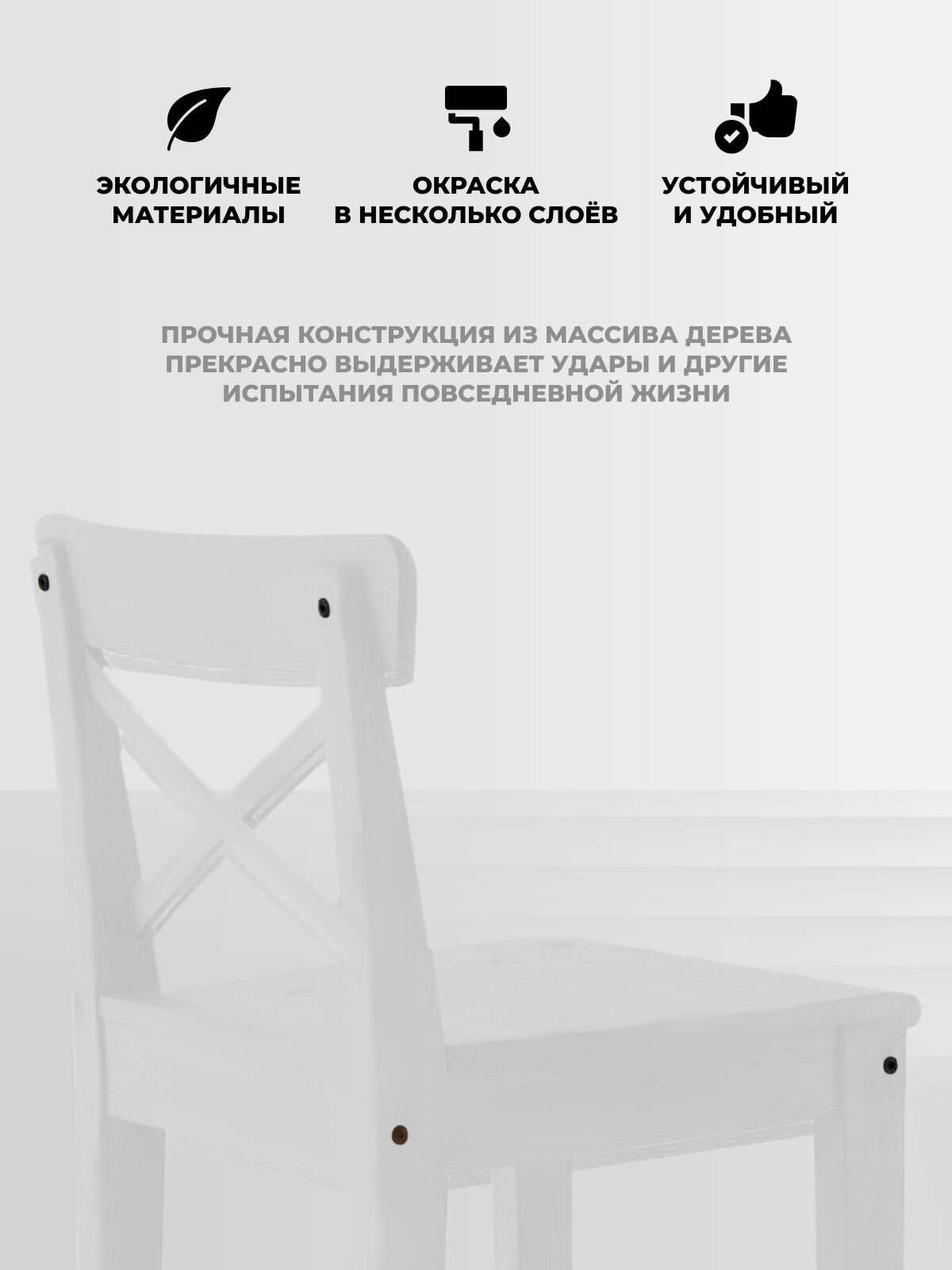 ЭКОЛОГИЧНЫЕ МАТЕРИАЛЫ

ОКРАСКА В НЕСКОЛЬКО СЛОЁВ

УСТОЙЧИВЫЙ И УДОБНЫЙ

ПРОЧНАЯ КОНСТРУКЦИЯ ИЗ МАССИВА ДЕРЕВА ПРЕКРАСНО ВЫДЕРЖИВАЕТ УДАРЫ И ДРУГИЕ ИСПЫТАНИЯ ПОВСЕДНЕВНОЙ ЖИЗНИ